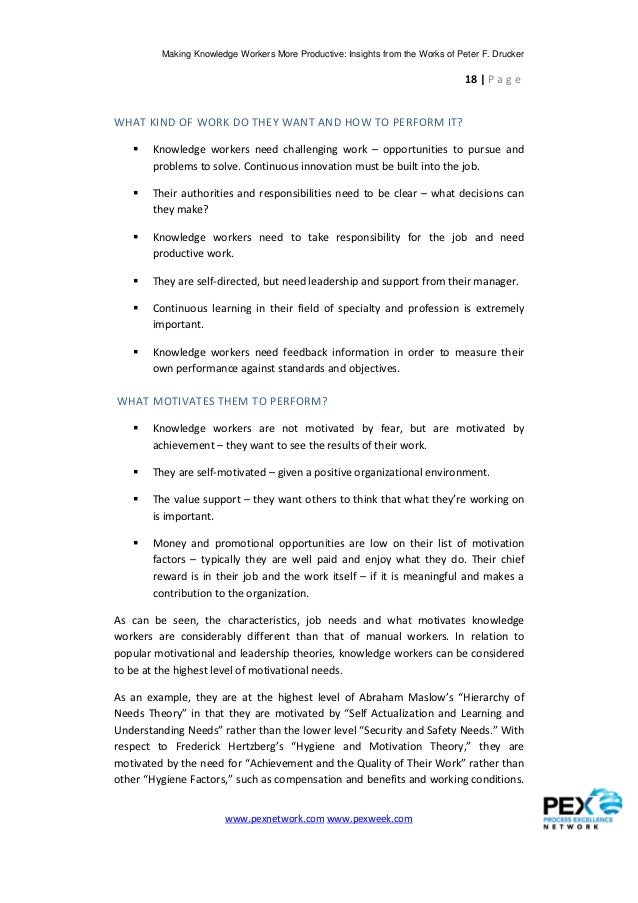 Making Knowledge Workers More Productive: Insights from the Works of Peter F. Drucker

18 | P a g e

WHAT KIND OF WORK DO THEY WANT AND HOW TO PERFORM IT?

▪ Knowledge workers need challenging work – opportunities to pursue and problems to solve. Continuous innovation must be built into the job.

▪ Their authorities and responsibilities need to be clear – what decisions can they make?

▪ Knowledge workers need to take responsibility for the job and need productive work.

▪ They are self-directed, but need leadership and support from their manager.

▪ Continuous learning in their field of specialty and profession is extremely important.

▪ Knowledge workers need feedback information in order to measure their own performance against standards and objectives.

WHAT MOTIVATES THEM TO PERFORM?

▪ Knowledge workers are not motivated by fear, but are motivated by achievement – they want to see the results of their work.

▪ They are self-motivated – given a positive organizational environment.

▪ The value support – they want others to think that what they're working on is important.

▪ Money and promotional opportunities are low on their list of motivation factors – typically they are well paid and enjoy what they do. Their chief reward is in their job and the work itself – if it is meaningful and makes a contribution to the organization.

As can be seen, the characteristics, job needs and what motivates knowledge workers are considerably different than that of manual workers. In relation to popular motivational and leadership theories, knowledge workers can be considered to be at the highest level of motivational needs.

As an example, they are at the highest level of Abraham Maslow's "Hierarchy of Needs Theory" in that they are motivated by "Self Actualization and Learning and Understanding Needs" rather than the lower level "Security and Safety Needs." With respect to Frederick Hertzberg's "Hygiene and Motivation Theory," they are motivated by the need for "Achievement and the Quality of Their Work" rather than other "Hygiene Factors," such as compensation and benefits and working conditions.

www.pexnetwork.com www.pexweek.com

PEX PROCESS EXCELLENCE NETWORK